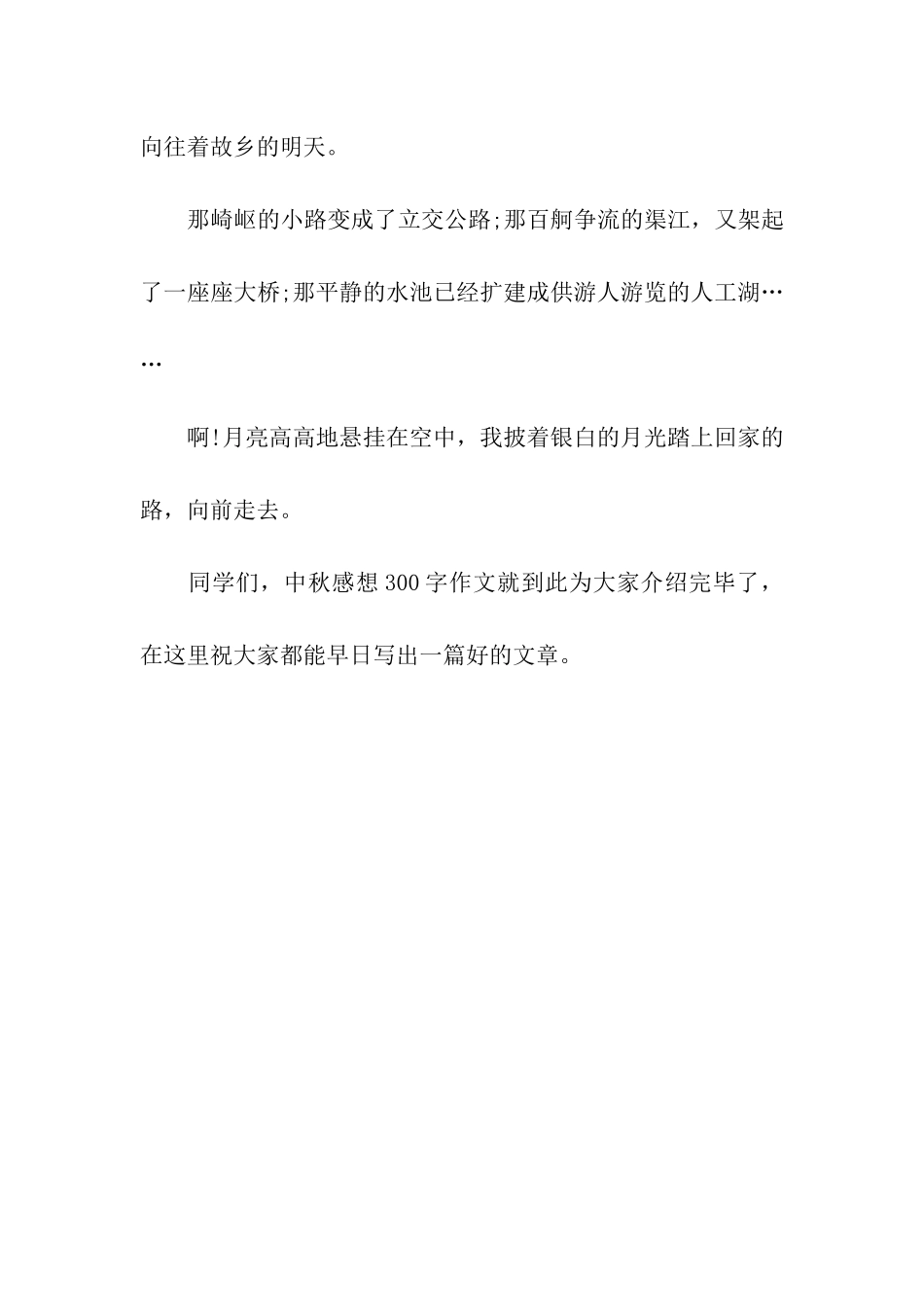 向往着故乡的明天。

那崎岖的小路变成了立交公路;那百舸争流的渠江，又架起了一座座大桥;那平静的水池已经扩建成供游人游览的人工湖……

啊!月亮高高地悬挂在空中，我披着银白的月光踏上回家的路，向前走去。

同学们，中秋感想300字作文就到此为大家介绍完毕了，在这里祝大家都能早日写出一篇好的文章。